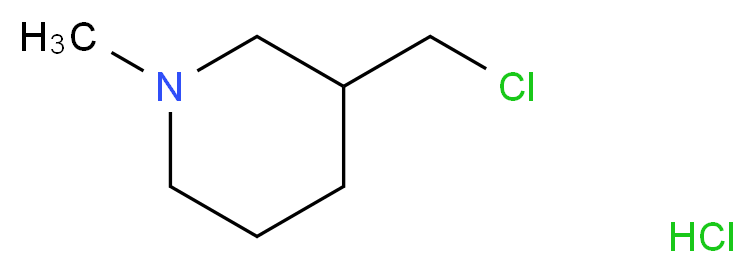 $H_3C$
N
Cl
HCl